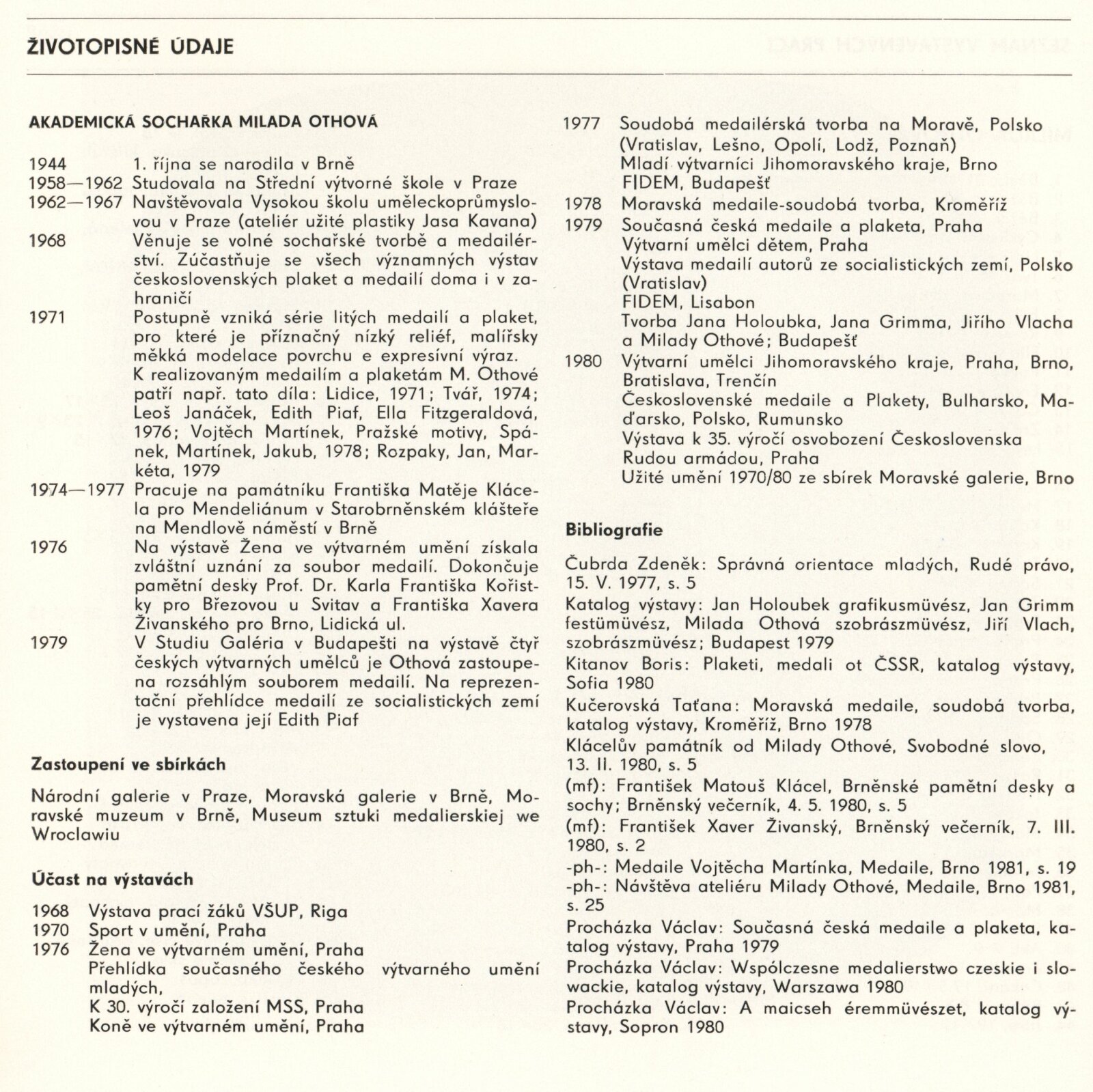 ŽIVOTOPISNÉ ÚDAJE

AKADEMICKÁ SOCHAŘKA MILADA OTHOVÁ

1944 1. října se narodila v Brně
1958—1962 Studovala na Střední výtvorné škole v Praze
1962—1967 Navštěvovala Vysokou školu uměleckoprůmyslovou v Praze (ateliér užité plastiky Jasa Kavana)
1968 Věnuje se volné sochařské tvorbě a medailérství. Zúčastňuje se všech významných výstav československých plaket a medailí doma i v zahraničí
1971 Postupně vzniká série litých medailí a plaket, pro které je příznačný nízký reliéf, malířsky měkká modelace povrchu e expresívní výraz. K realizovaným medailím a plaketám M. Othové patří např. tato díla: Lidice, 1971; Tvář, 1974; Leoš Janáček, Edith Piaf, Ella Fitzgeraldová, 1976; Vojtěch Martínek, Pražské motivy, Spánek, Martínek, Jakub, 1978; Rozpaky, Jan, Markéta, 1979
1974—1977 Pracuje na památníku Františka Matěje Klácela pro Mendeliánum v Starobrněnském klášteře na Mendlově náměstí v Brně
1976 Na výstavě Žena ve výtvarném umění získala zvláštní uznání za soubor medailí. Dokončuje pamětní desky Prof. Dr. Karla Františka Kořistky pro Březovou u Svitav a Františka Xavera Živanského pro Brno, Lidická ul.
1979 V Studiu Galéria v Budapešti na výstavě čtyř českých výtvarných umělců je Othová zastoupena rozsáhlým souborem medailí. Na reprezentační přehlídce medailí ze socialistických zemí je vystavena její Edith Piaf

Zastoupení ve sbírkách

Národní galerie v Praze, Moravská galerie v Brně, Moravské muzeum v Brně, Museum sztuki medalierskiej we Wroclawiu

Účast na výstavách

1968 Výstava prací žáků VŠUP, Riga
1970 Sport v umění, Praha
1976 Žena ve výtvarném umění, Praha
Přehlídka současného českého výtvarného umění mladých,
K 30. výročí založení MSS, Praha
Koně ve výtvarném umění, Praha
1977 Soudobá medailérská tvorba na Moravě, Polsko (Vratislav, Lešno, Opolí, Lodž, Poznaň)
Mladí výtvarníci Jihomoravského kraje, Brno
FIDEM, Budapešť
1978 Moravská medaile-soudobá tvorba, Kroměříž
1979 Současná česká medaile a plaketa, Praha
Výtvarní umělci dětem, Praha
Výstava medailí autorů ze socialistických zemí, Polsko (Vratislav)
FIDEM, Lisabon
Tvorba Jana Holoubka, Jana Grimma, Jiřího Vlacha a Milady Othové; Budapešť
1980 Výtvarní umělci Jihomoravského kraje, Praha, Brno, Bratislava, Trenčín
Československé medaile a Plakety, Bulharsko, Maďarsko, Polsko, Rumunsko
Výstava k 35. výročí osvobození Československa Rudou armádou, Praha
Užité umění 1970/80 ze sbírek Moravské galerie, Brno

Bibliografie

Čubrda Zdeněk: Správná orientace mladých, Rudé právo, 15. V. 1977, s. 5
Katalog výstavy: Jan Holoubek grafikusmüvész, Jan Grimm festümüvész, Milada Othová szobrászmüvész, Jiří Vlach, szobrászmüvész; Budapest 1979
Kitanov Boris: Plaketi, medali ot ČSSR, katalog výstavy, Sofia 1980
Kučerovská Taťana: Moravská medaile, soudobá tvorba, katalog výstavy, Kroměříž, Brno 1978
Klácelův památník od Milady Othové, Svobodné slovo, 13. II. 1980, s. 5
(mf): František Matouš Klácel, Brněnské pamětní desky a sochy; Brněnský večerník, 4. 5. 1980, s. 5
(mf): František Xaver Živanský, Brněnský večerník, 7. III. 1980, s. 2
-ph-: Medaile Vojtěcha Martínka, Medaile, Brno 1981, s. 19
-ph-: Návštěva ateliéru Milady Othové, Medaile, Brno 1981, s. 25
Procházka Václav: Současná česká medaile a plaketa, katalog výstavy, Praha 1979
Procházka Václav: Wspólczesne medalierstwo czeskie i slowackie, katalog výstavy, Warszawa 1980
Procházka Václav: A maicseh éremmüvészet, katalog výstavy, Sopron 1980